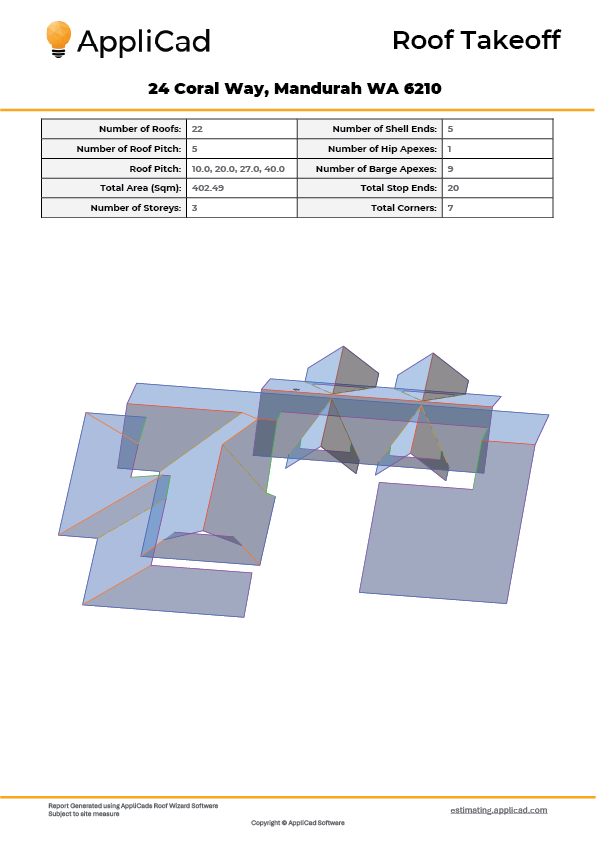 AppliCad

Roof Takeoff

24 Coral Way, Mandurah WA 6210

| Number of Roofs: | 22 | Number of Shell Ends: | 5 |
|---|---|---|---|
| Number of Roof Pitch: | 5 | Number of Hip Apexes: | 1 |
| Roof Pitch: | 10.0, 20.0, 27.0, 40.0 | Number of Barge Apexes: | 9 |
| Total Area (Sqm): | 402.49 | Total Stop Ends: | 20 |
| Number of Storeys: | 3 | Total Corners: | 7 |

Report Generated using AppliCads Roof Wizard Software
Subject to site measure

estimating.applicad.com

Copyright © AppliCad Software